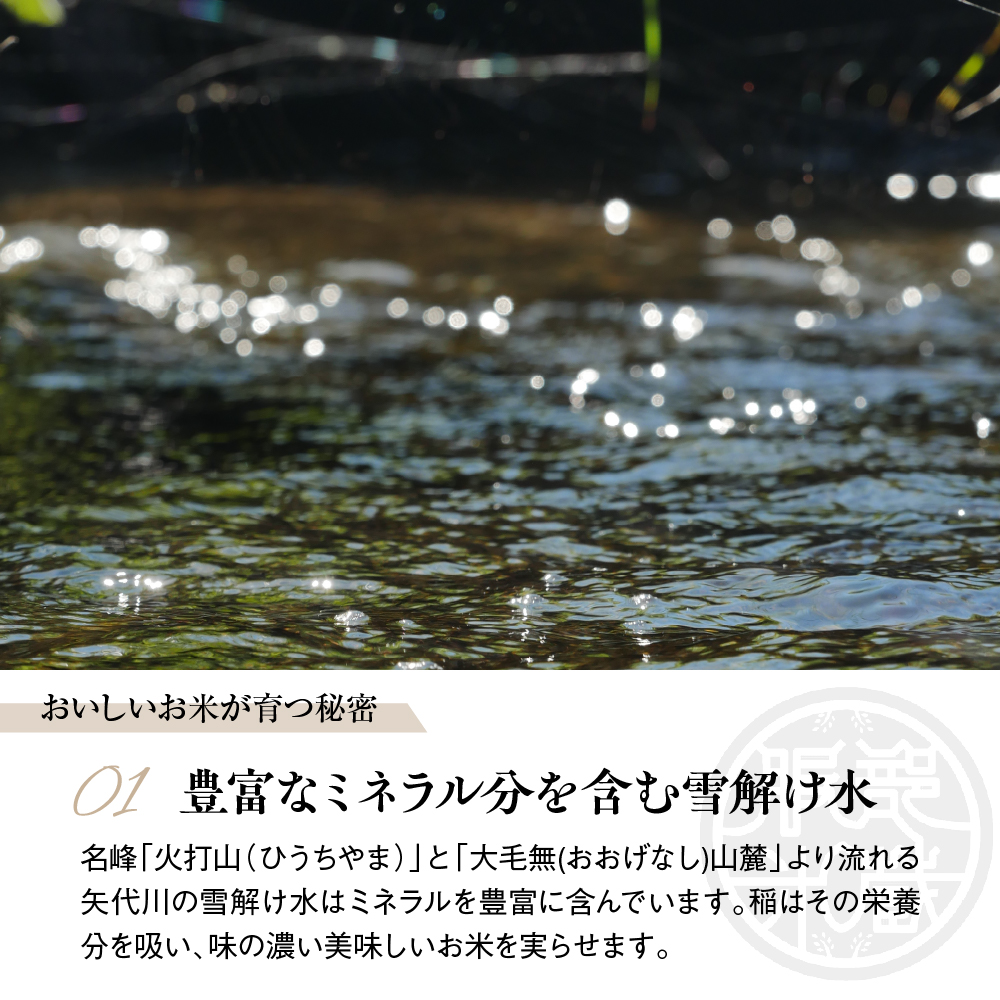 おいしいお米が育つ秘密

01 豊富なミネラル分を含む雪解け水

名峰「火打山（ひうちやま）」と「大毛無(おおげなし)山麓」より流れる矢代川の雪解け水はミネラルを豊富に含んでいます。稲はその栄養分を吸い、味の濃い美味しいお米を実らせます。